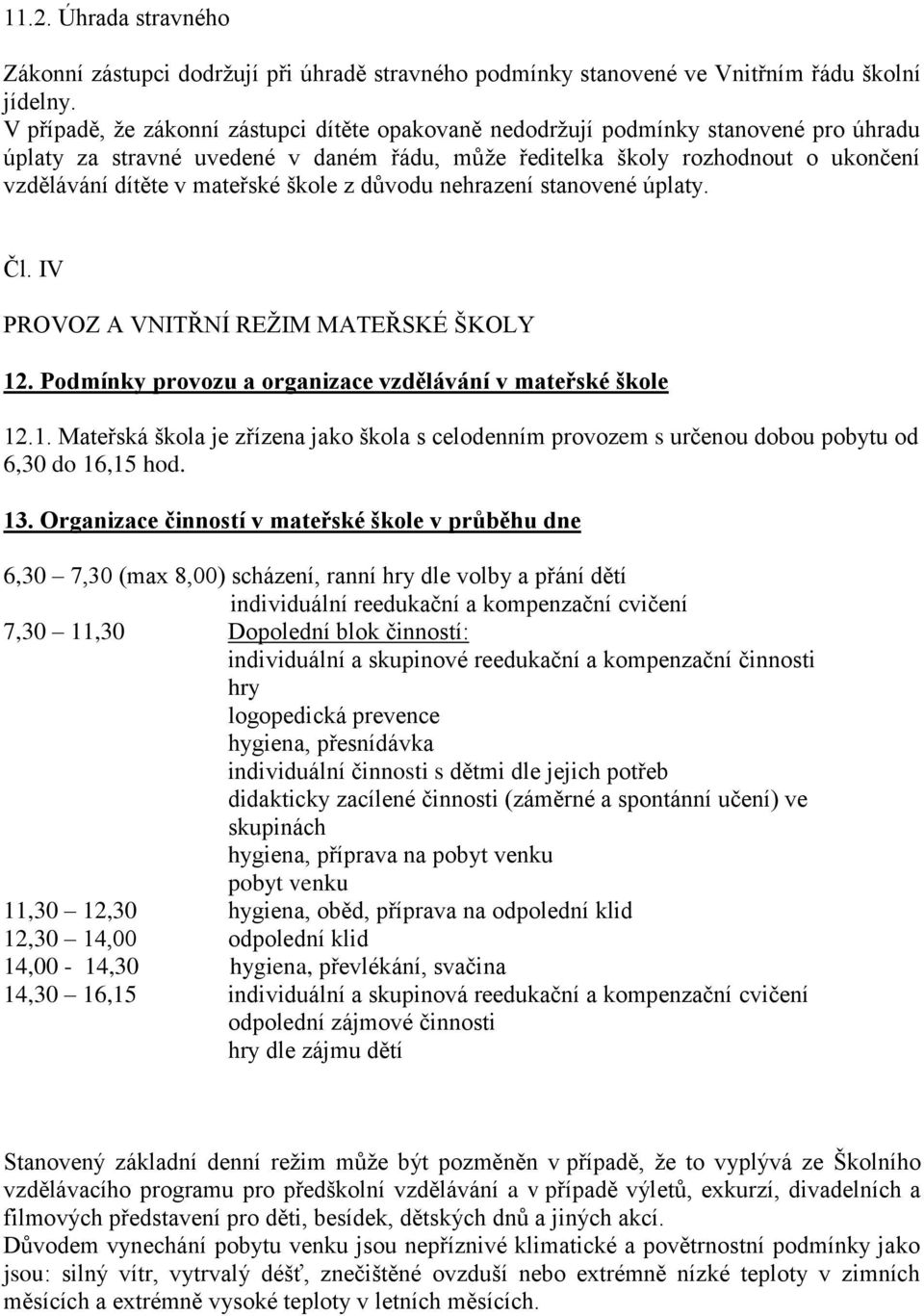 11.2. Úhrada stravného

Zákonní zástupci dodržují při úhradě stravného podmínky stanovené ve Vnitřním řádu školní jídelny.
V případě, že zákonní zástupci dítěte opakovaně nedodržují podmínky stanovené pro úhradu úplaty za stravné uvedené v daném řádu, může ředitelka školy rozhodnout o ukončení vzdělávání dítěte v mateřské škole z důvodu nehrazení stanovené úplaty.

Čl. IV

PROVOZ A VNITŘNÍ REŽIM MATEŘSKÉ ŠKOLY

12. Podmínky provozu a organizace vzdělávání v mateřské škole

12.1. Mateřská škola je zřízena jako škola s celodenním provozem s určenou dobou pobytu od 6,30 do 16,15 hod.

13. Organizace činností v mateřské škole v průběhu dne

6,30 – 7,30 (max 8,00) scházení, ranní hry dle volby a přání dětí
individuální reedukační a kompenzační cvičení
7,30 – 11,30 Dopolední blok činností:
individuální a skupinové reedukační a kompenzační činnosti
hry
logopedická prevence
hygiena, přesnídávka
individuální činnosti s dětmi dle jejich potřeb
didakticky zacílené činnosti (záměrné a spontánní učení) ve skupinách
hygiena, příprava na pobyt venku
pobyt venku
11,30 – 12,30 hygiena, oběd, příprava na odpolední klid
12,30 – 14,00 odpolední klid
14,00 - 14,30 hygiena, převlékání, svačina
14,30 – 16,15 individuální a skupinová reedukační a kompenzační cvičení
odpolední zájmové činnosti
hry dle zájmu dětí

Stanovený základní denní režim může být pozměněn v případě, že to vyplývá ze Školního vzdělávacího programu pro předškolní vzdělávání a v případě výletů, exkurzí, divadelních a filmových představení pro děti, besídek, dětských dnů a jiných akcí.
Důvodem vynechání pobytu venku jsou nepříznivé klimatické a povětrnostní podmínky jako jsou: silný vítr, vytrvalý déšť, znečištěné ovzduší nebo extrémně nízké teploty v zimních měsících a extrémně vysoké teploty v letních měsících.